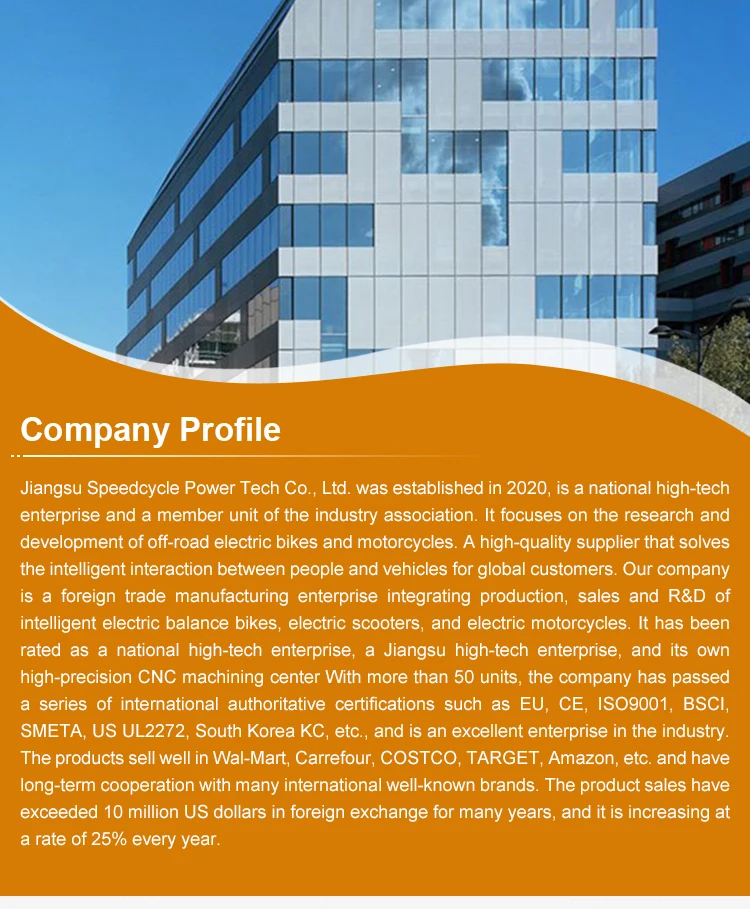 Company Profile

Jiangsu Speedcycle Power Tech Co., Ltd. was established in 2020, is a national high-tech enterprise and a member unit of the industry association. It focuses on the research and development of off-road electric bikes and motorcycles. A high-quality supplier that solves the intelligent interaction between people and vehicles for global customers. Our company is a foreign trade manufacturing enterprise integrating production, sales and R&D of intelligent electric balance bikes, electric scooters, and electric motorcycles. It has been rated as a national high-tech enterprise, a Jiangsu high-tech enterprise, and its own high-precision CNC machining center With more than 50 units, the company has passed a series of international authoritative certifications such as EU, CE, ISO9001, BSCI, SMETA, US UL2272, South Korea KC, etc., and is an excellent enterprise in the industry. The products sell well in Wal-Mart, Carrefour, COSTCO, TARGET, Amazon, etc. and have long-term cooperation with many international well-known brands. The product sales have exceeded 10 million US dollars in foreign exchange for many years, and it is increasing at a rate of 25% every year.